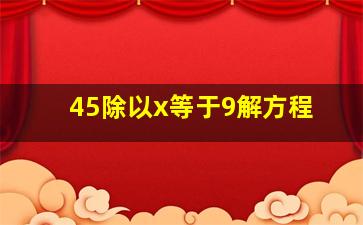 45除以x等于9解方程